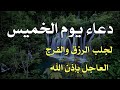 دعاء يوم الخميس
لجلب الرزق والفرج
العاجل بإذن الله